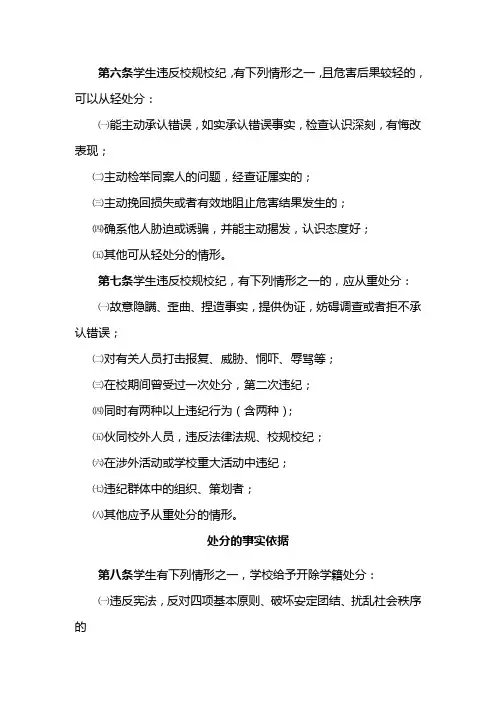 第六条学生违反校规校纪，有下列情形之一，且危害后果较轻的，可以从轻处分：

㈠能主动承认错误，如实承认错误事实，检查认识深刻，有悔改表现；

㈡主动检举同案人的问题，经查证属实的；

㈢主动挽回损失或者有效地阻止危害结果发生的；

㈣确系他人胁迫或诱骗，并能主动揭发，认识态度好；

㈤其他可从轻处分的情形。

第七条学生违反校规校纪，有下列情形之一的，应从重处分：

㈠故意隐瞒、歪曲、捏造事实，提供伪证，妨碍调查或者拒不承认错误；

㈡对有关人员打击报复、威胁、恫吓、辱骂等；

㈢在校期间曾受过一次处分，第二次违纪；

㈣同时有两种以上违纪行为（含两种）；

㈤伙同校外人员，违反法律法规、校规校纪；

㈥在涉外活动或学校重大活动中违纪；

㈦违纪群体中的组织、策划者；

㈧其他应予从重处分的情形。

处分的事实依据

第八条学生有下列情形之一，学校给予开除学籍处分：

㈠违反宪法，反对四项基本原则、破坏安定团结、扰乱社会秩序的